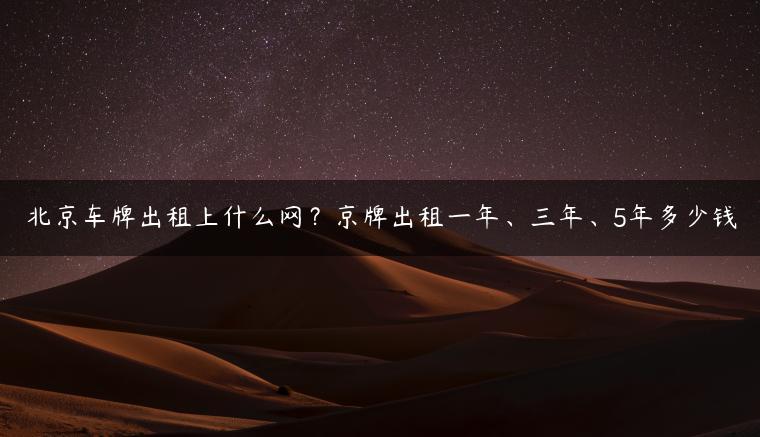 北京车牌出租上什么网？京牌出租一年、三年、5年多少钱